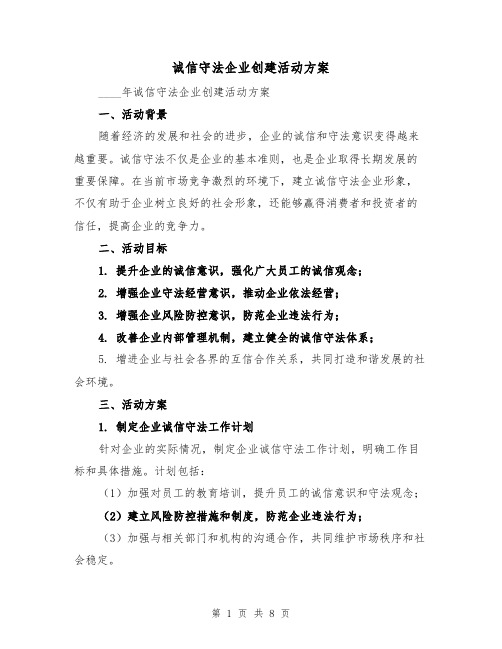 诚信守法企业创建活动方案

____年诚信守法企业创建活动方案

一、活动背景

随着经济的发展和社会的进步，企业的诚信和守法意识变得越来越重要。诚信守法不仅是企业的基本准则，也是企业取得长期发展的重要保障。在当前市场竞争激烈的环境下，建立诚信守法企业形象，不仅有助于企业树立良好的社会形象，还能够赢得消费者和投资者的信任，提高企业的竞争力。

二、活动目标

1. 提升企业的诚信意识，强化广大员工的诚信观念；

2. 增强企业守法经营意识，推动企业依法经营；

3. 增强企业风险防控意识，防范企业违法行为；

4. 改善企业内部管理机制，建立健全的诚信守法体系；

5. 增进企业与社会各界的互信合作关系，共同打造和谐发展的社会环境。

三、活动方案

1. 制定企业诚信守法工作计划

针对企业的实际情况，制定企业诚信守法工作计划，明确工作目标和具体措施。计划包括：

（1）加强对员工的教育培训，提升员工的诚信意识和守法观念；

（2）建立风险防控措施和制度，防范企业违法行为；

（3）加强与相关部门和机构的沟通合作，共同维护市场秩序和社会稳定。

第 1 页 共 8 页